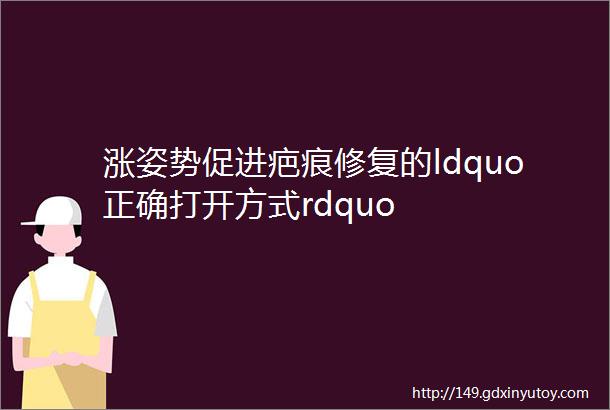 涨姿势促进疤痕修复的ldquo正确打开方式rdquo

http://149.gdxinyutoy.com